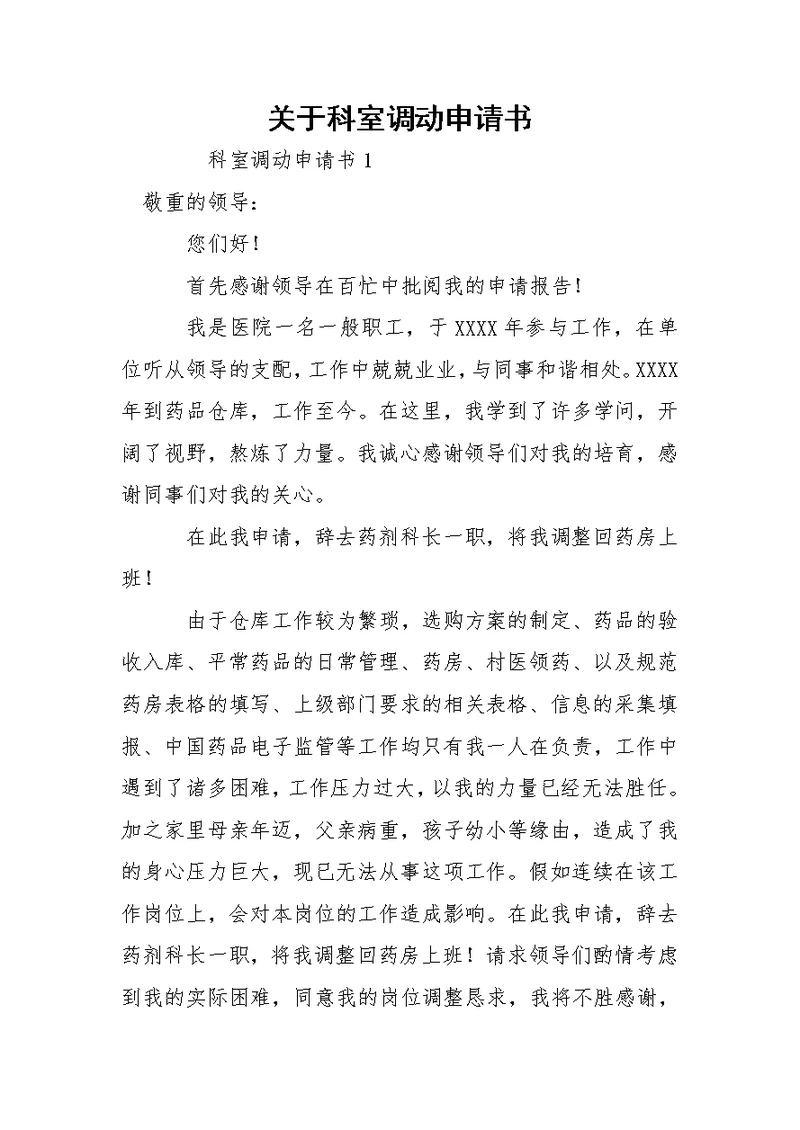 关于科室调动申请书

科室调动申请书 1

敬重的领导：

您们好！

首先感谢领导在百忙中批阅我的申请报告！

我是医院一名一般职工，于 XXXX 年参与工作，在单位听从领导的支配，工作中兢兢业业，与同事和谐相处。XXXX 年到药品仓库，工作至今。在这里，我学到了许多学问，开阔了视野，熬炼了力量。我诚心感谢领导们对我的培育，感谢同事们对我的关心。

在此我申请，辞去药剂科长一职，将我调整回药房上班！

由于仓库工作较为繁琐，选购方案的制定、药品的验收入库、平常药品的日常管理、药房、村医领药、以及规范药房表格的填写、上级部门要求的相关表格、信息的采集填报、中国药品电子监管等工作均只有我一人在负责，工作中遇到了诸多困难，工作压力过大，以我的力量已经无法胜任。加之家里母亲年迈，父亲病重，孩子幼小等缘由，造成了我的身心压力巨大，现已无法从事这项工作。假如连续在该工作岗位上，会对本岗位的工作造成影响。在此我申请，辞去药剂科长一职，将我调整回药房上班！请求领导们酌情考虑到我的实际困难，同意我的岗位调整恳求，我将不胜感谢，